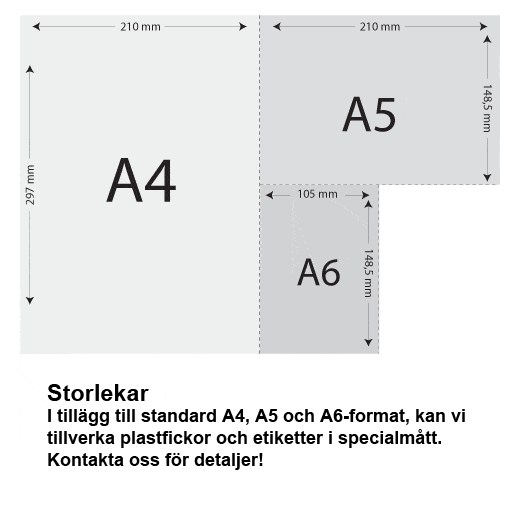 210 mm
297 mm
A4
210 mm
148,5 mm
A5
105 mm
148,5 mm
A6

Storlekar
I tillägg till standard A4, A5 och A6-format, kan vi tillverka plastfickor och etiketter i specialmått. Kontakta oss för detaljer!